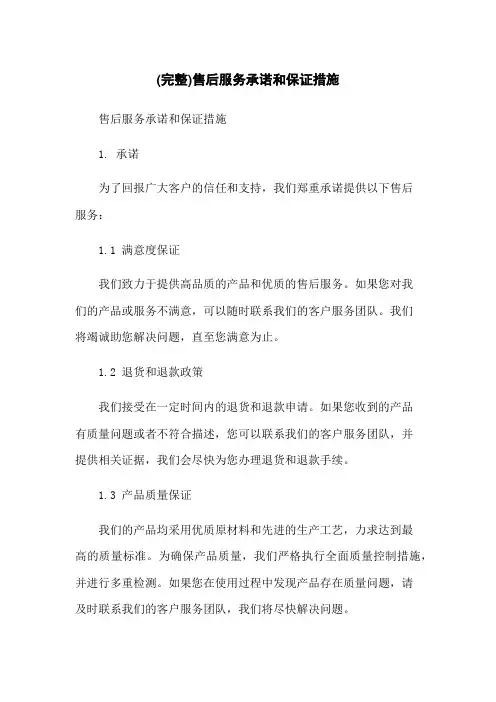 (完整)售后服务承诺和保证措施

售后服务承诺和保证措施

1. 承诺

为了回报广大客户的信任和支持，我们郑重承诺提供以下售后服务：

1.1 满意度保证

我们致力于提供高品质的产品和优质的售后服务。如果您对我们的产品或服务不满意，可以随时联系我们的客户服务团队。我们将竭诚助您解决问题，直至您满意为止。

1.2 退货和退款政策

我们接受在一定时间内的退货和退款申请。如果您收到的产品有质量问题或者不符合描述，您可以联系我们的客户服务团队，并提供相关证据，我们会尽快为您办理退货和退款手续。

1.3 产品质量保证

我们的产品均采用优质原材料和先进的生产工艺，力求达到最高的质量标准。为确保产品质量，我们严格执行全面质量控制措施，并进行多重检测。如果您在使用过程中发现产品存在质量问题，请及时联系我们的客户服务团队，我们将尽快解决问题。